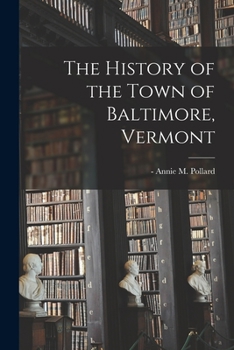 The History of the Town of Baltimore, Vermont

- Annie M. Pollard